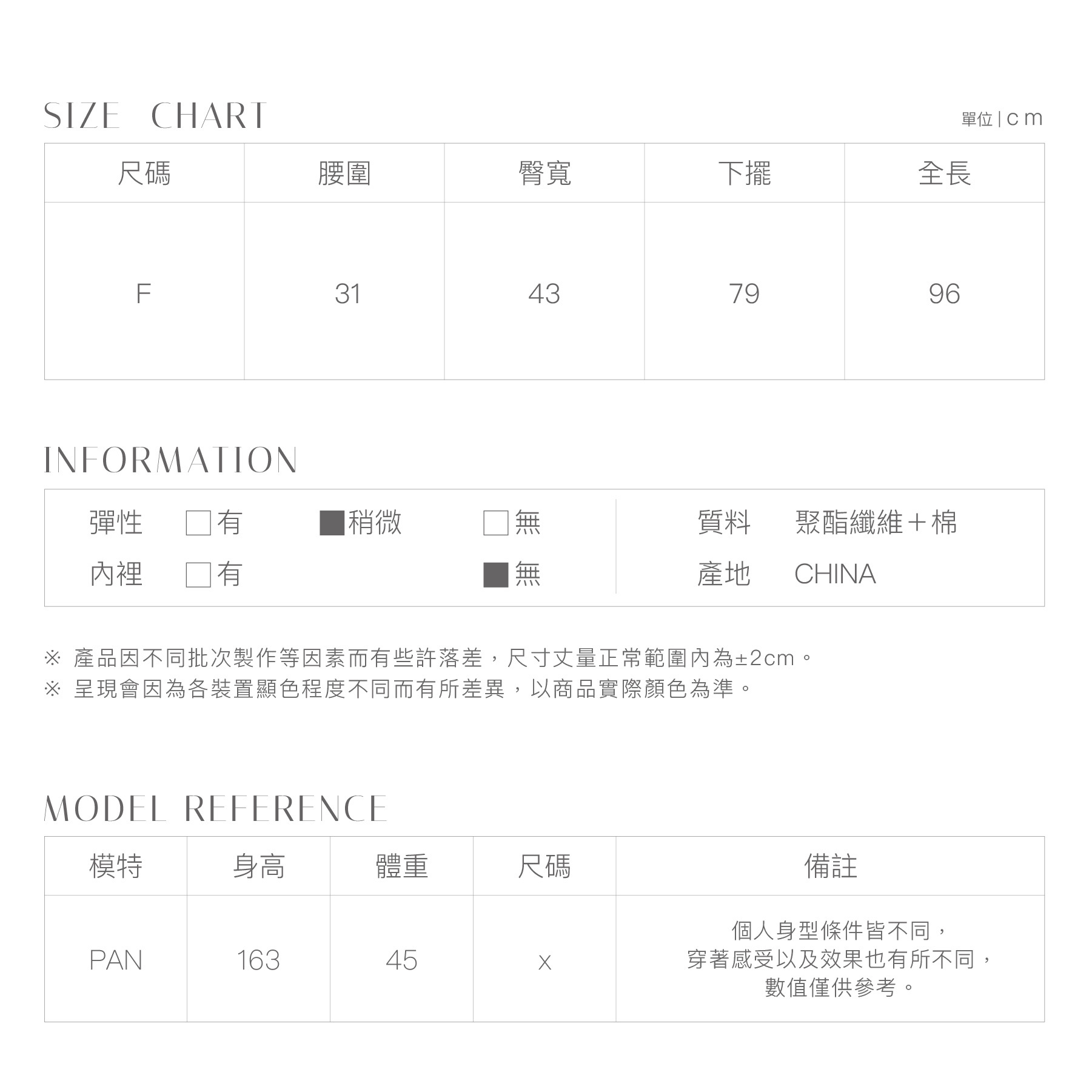 SIZE CHART

單位 | cm

| 尺碼 | 腰圍 | 臀寬 | 下擺 | 全長 |
|---|---|---|---|---|
| F | 31 | 43 | 79 | 96 |

INFORMATION

彈性 □有 ■稍微 □無
內裡 □有 ■無

質料 聚酯纖維＋棉
產地 CHINA

※ 產品因不同批次製作等因素而有些許落差，尺寸丈量正常範圍內為±2cm。
※ 呈現會因為各裝置顯色程度不同而有所差異，以商品實際顏色為準。

MODEL REFERENCE

| 模特 | 身高 | 體重 | 尺碼 | 備註 |
|---|---|---|---|---|
| PAN | 163 | 45 | x | 個人身型條件皆不同，穿著感受以及效果也有所不同，數值僅供參考。 |